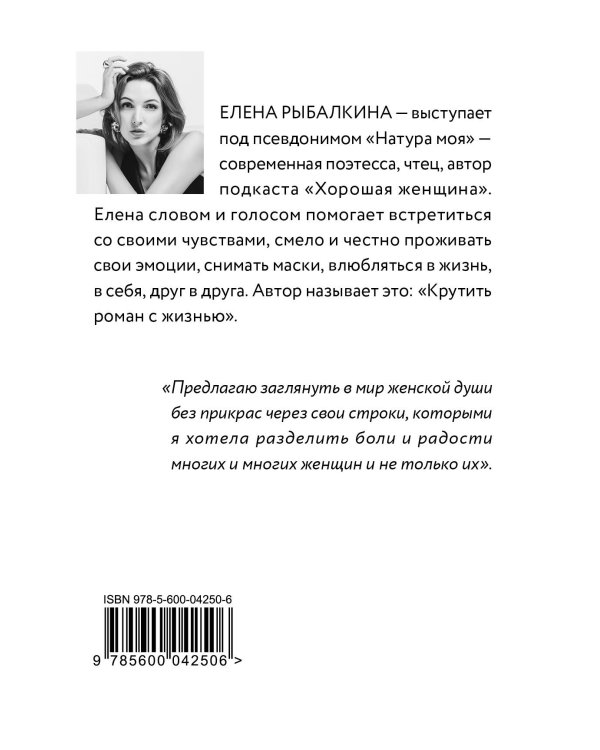 ЕЛЕНА РЫБАЛКИНА — выступает под псевдонимом «Натура моя» — современная поэтесса, чтец, автор подкаста «Хорошая женщина». Елена словом и голосом помогает встретиться со своими чувствами, смело и честно проживать свои эмоции, снимать маски, влюбляться в жизнь, в себя, друг в друга. Автор называет это: «Крутить роман с жизнью».

«Предлагаю заглянуть в мир женской души без прикрас через свои строки, которыми я хотела разделить боли и радости многих и многих женщин и не только их».

ISBN 978-5-600-04250-6

9 785600 042506 >